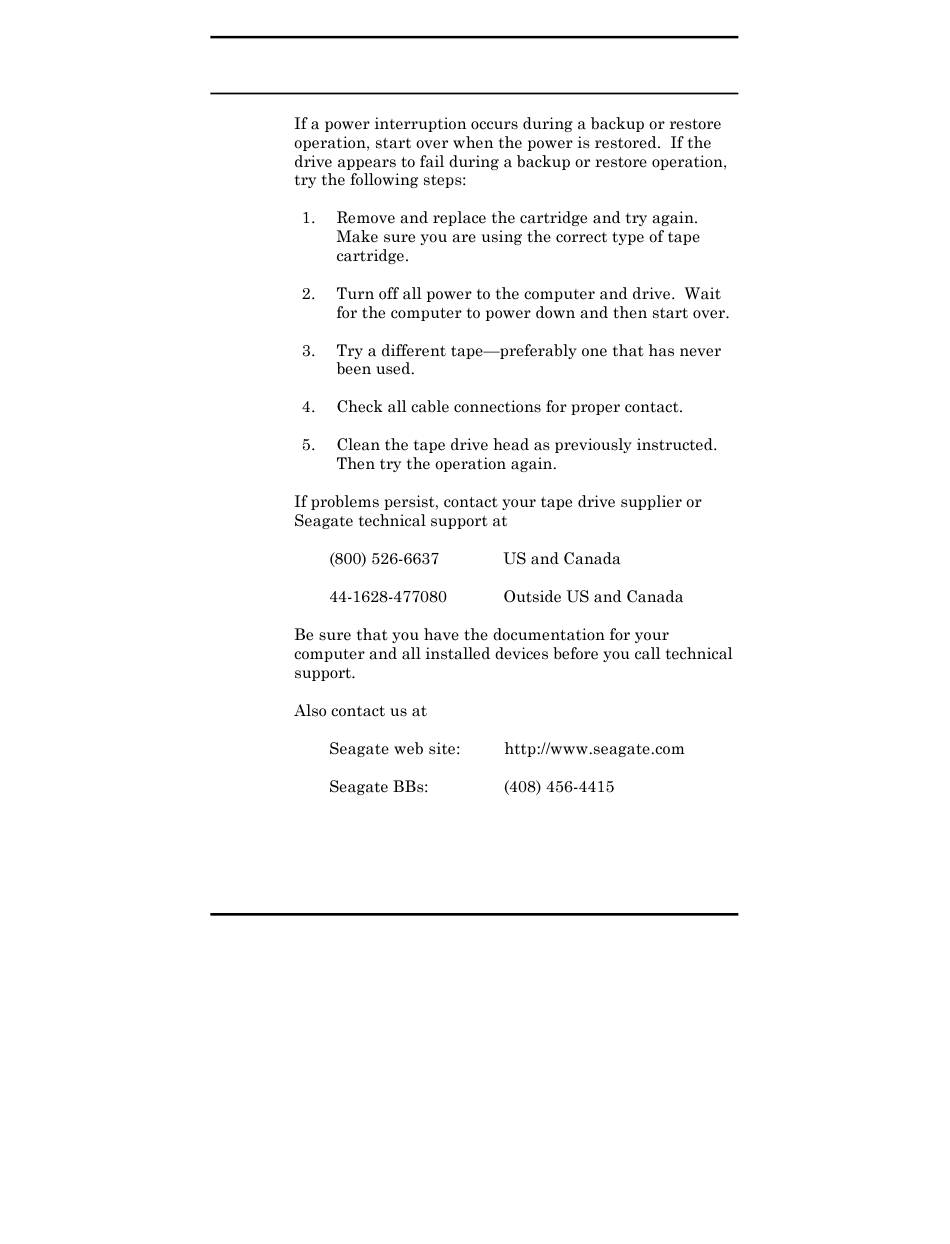 If a power interruption occurs during a backup or restore operation, start over when the power is restored. If the drive appears to fail during a backup or restore operation, try the following steps:

1. Remove and replace the cartridge and try again. Make sure you are using the correct type of tape cartridge.

2. Turn off all power to the computer and drive. Wait for the computer to power down and then start over.

3. Try a different tape—preferably one that has never been used.

4. Check all cable connections for proper contact.

5. Clean the tape drive head as previously instructed. Then try the operation again.

If problems persist, contact your tape drive supplier or Seagate technical support at

(800) 526-6637 US and Canada

44-1628-477080 Outside US and Canada

Be sure that you have the documentation for your computer and all installed devices before you call technical support.

Also contact us at

Seagate web site: http://www.seagate.com

Seagate BBs: (408) 456-4415